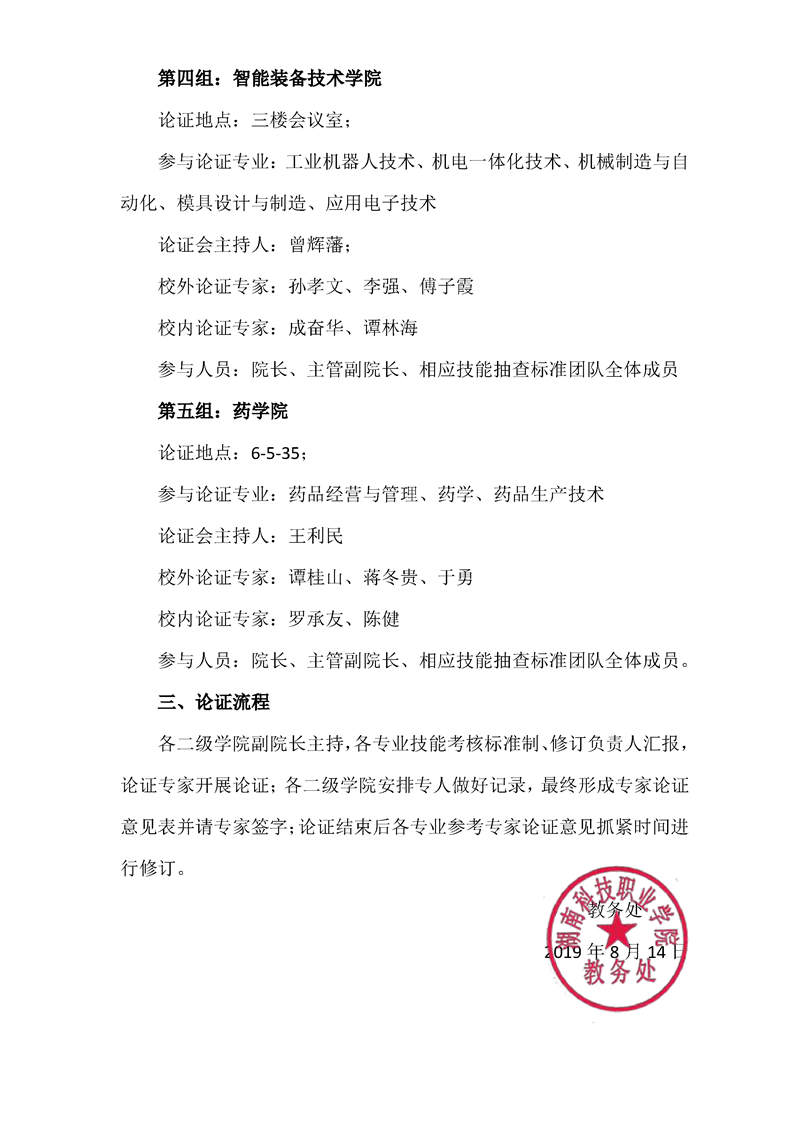 第四组：智能装备技术学院

论证地点：三楼会议室；

参与论证专业：工业机器人技术、机电一体化技术、机械制造与自动化、模具设计与制造、应用电子技术

论证会主持人：曾辉藩；

校外论证专家：孙孝文、李强、傅子霞

校内论证专家：成奋华、谭林海

参与人员：院长、主管副院长、相应技能抽查标准团队全体成员

第五组：药学院

论证地点：6-5-35；

参与论证专业：药品经营与管理、药学、药品生产技术

论证会主持人：王利民

校外论证专家：谭桂山、蒋冬贵、于勇

校内论证专家：罗承友、陈健

参与人员：院长、主管副院长、相应技能抽查标准团队全体成员。

三、论证流程

各二级学院副院长主持，各专业技能考核标准制、修订负责人汇报，论证专家开展论证；各二级学院安排专人做好记录，最终形成专家论证意见表并请专家签字；论证结束后各专业参考专家论证意见抓紧时间进行修订。

教务处

2019 年 8 月 14 日

湖南科技职业学院
教务处